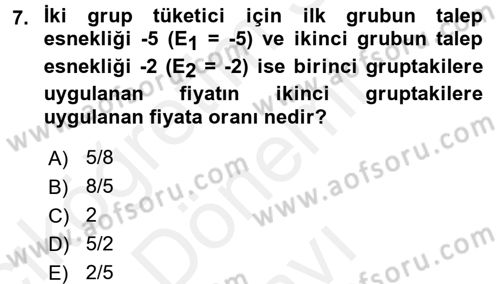 7. İki grup tüketici için ilk grubun talep esnekliği -5 ($E_1$ = -5) ve ikinci grubun talep esnekliği -2 ($E_2$ = -2) ise birinci gruptakilere uygulanan fiyatın ikinci gruptakilere uygulanan fiyata oranı nedir?

A) 5/8
B) 8/5
C) 2
D) 5/2
E) 2/5

www.aofsoru.com
www.aofsoru.com
www.aofsoru.com
www.aofsoru.com
www.aofsoru.com